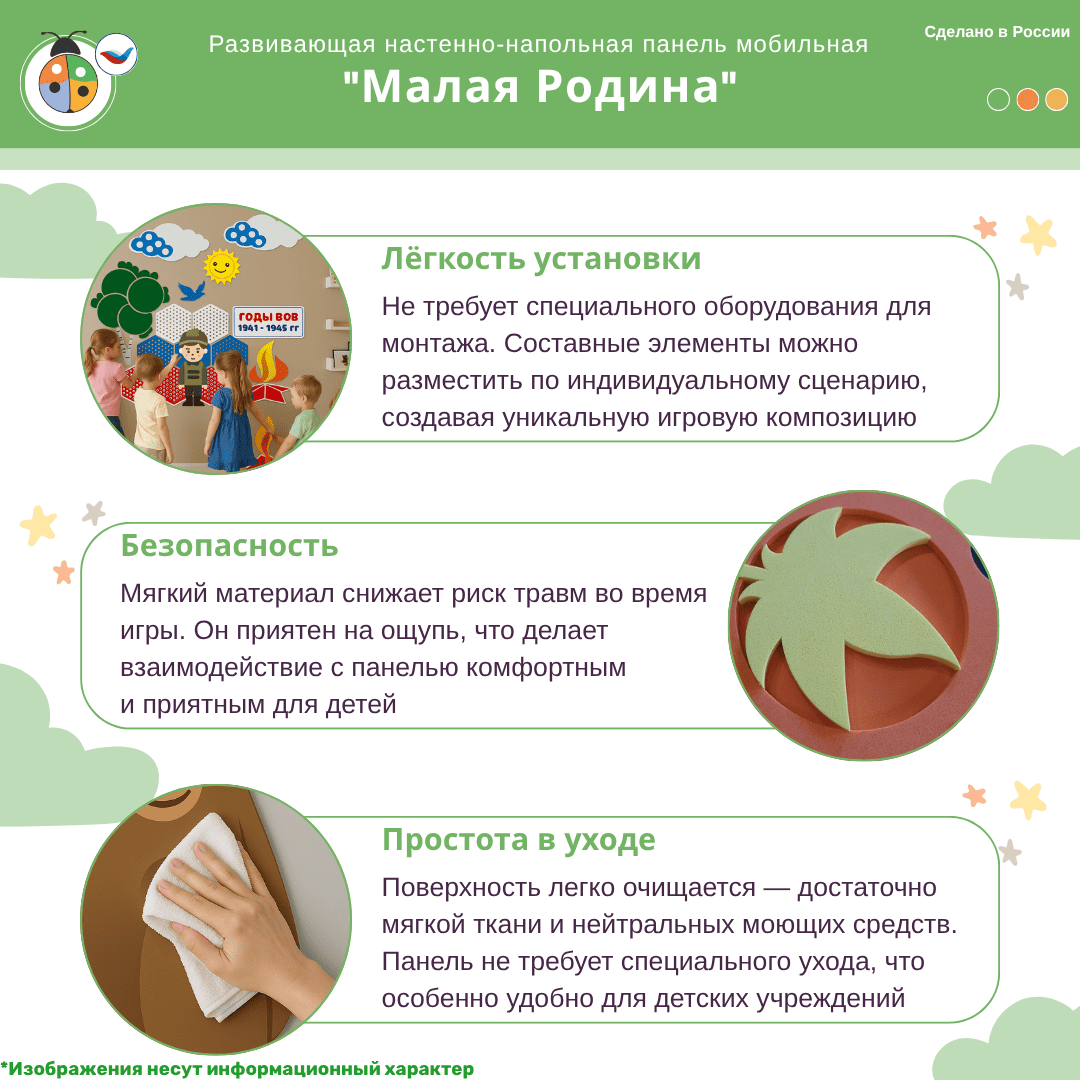 Развивающая настенно-напольная панель мобильная
"Малая Родина"

Сделано в России

ГОДЫ ВОВ
1941 - 1945 гг

Лёгкость установки
Не требует специального оборудования для монтажа. Составные элементы можно разместить по индивидуальному сценарию, создавая уникальную игровую композицию

Безопасность
Мягкий материал снижает риск травм во время игры. Он приятен на ощупь, что делает взаимодействие с панелью комфортным и приятным для детей

Простота в уходе
Поверхность легко очищается — достаточно мягкой ткани и нейтральных моющих средств. Панель не требует специального ухода, что особенно удобно для детских учреждений

*Изображения несут информационный характер